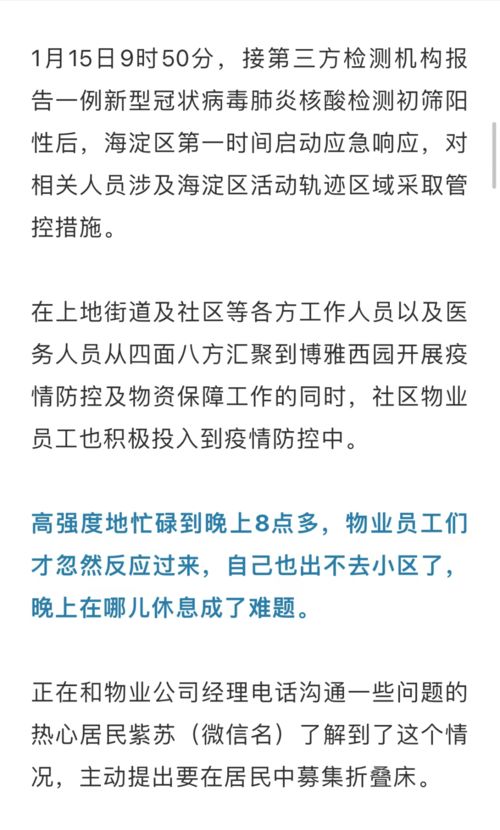 1月15日9时50分，接第三方检测机构报告一例新型冠状病毒肺炎核酸检测初筛阳性后，海淀区第一时间启动应急响应，对相关人员涉及海淀区活动轨迹区域采取管控措施。

在上地街道及社区等各方工作人员以及医务人员从四面八方汇聚到博雅西园开展疫情防控及物资保障工作的同时，社区物业员工也积极投入到疫情防控中。

高强度地忙碌到晚上8点多，物业员工们才忽然反应过来，自己也出不去小区了，晚上在哪儿休息成了难题。

正在和物业公司经理电话沟通一些问题的热心居民紫苏（微信名）了解到了这个情况，主动提出要在居民中募集折叠床。